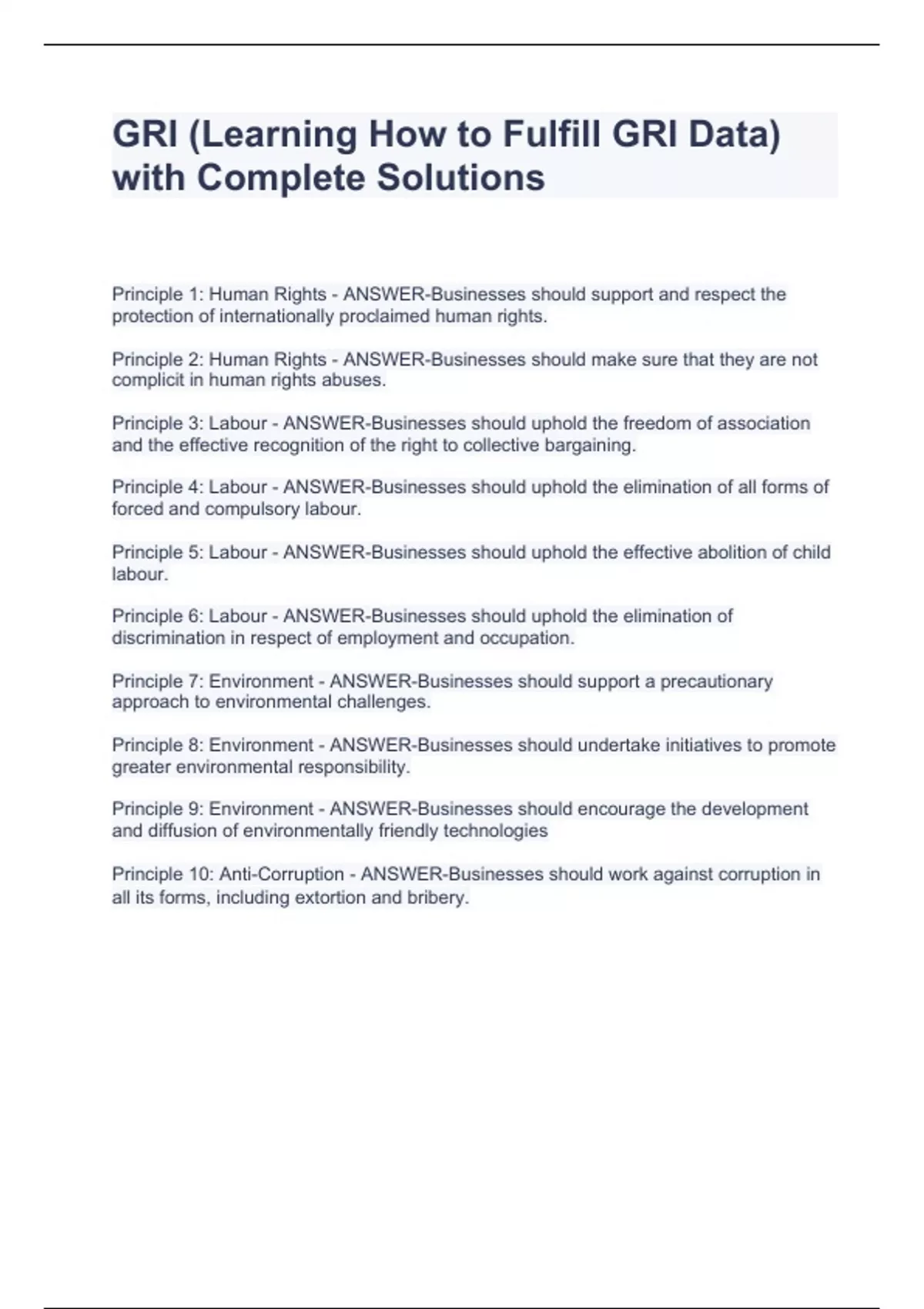 GRI (Learning How to Fulfill GRI Data) with Complete Solutions

Principle 1: Human Rights - ANSWER-Businesses should support and respect the protection of internationally proclaimed human rights.

Principle 2: Human Rights - ANSWER-Businesses should make sure that they are not complicit in human rights abuses.

Principle 3: Labour - ANSWER-Businesses should uphold the freedom of association and the effective recognition of the right to collective bargaining.

Principle 4: Labour - ANSWER-Businesses should uphold the elimination of all forms of forced and compulsory labour.

Principle 5: Labour - ANSWER-Businesses should uphold the effective abolition of child labour.

Principle 6: Labour - ANSWER-Businesses should uphold the elimination of discrimination in respect of employment and occupation.

Principle 7: Environment - ANSWER-Businesses should support a precautionary approach to environmental challenges.

Principle 8: Environment - ANSWER-Businesses should undertake initiatives to promote greater environmental responsibility.

Principle 9: Environment - ANSWER-Businesses should encourage the development and diffusion of environmentally friendly technologies

Principle 10: Anti-Corruption - ANSWER-Businesses should work against corruption in all its forms, including extortion and bribery.